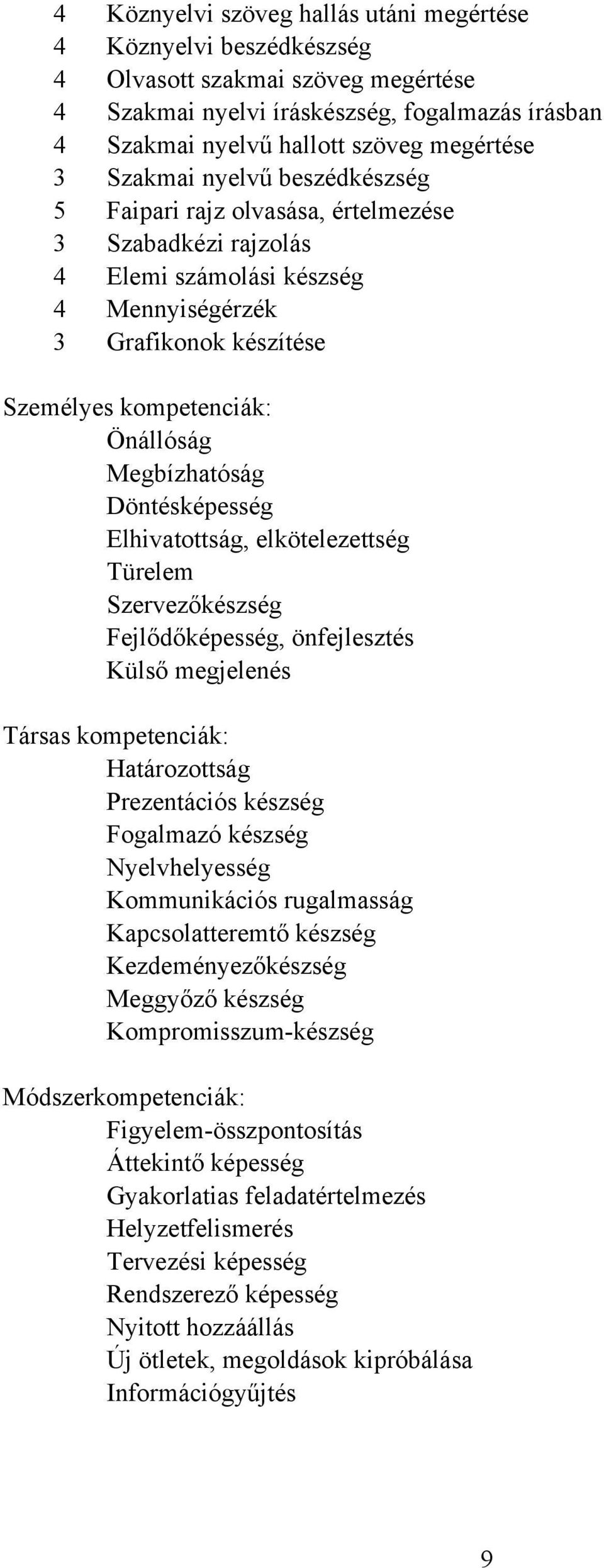 4 Köznyelvi szöveg hallás utáni megértése
4 Köznyelvi beszédkészség
4 Olvasott szakmai szöveg megértése
4 Szakmai nyelvi íráskészség, fogalmazás írásban
4 Szakmai nyelvű hallott szöveg megértése
3 Szakmai nyelvű beszédkészség
5 Faipari rajz olvasása, értelmezése
3 Szabadkézi rajzolás
4 Elemi számolási készség
4 Mennyiségérzék
3 Grafikonok készítése

Személyes kompetenciák:
Önállóság
Megbízhatóság
Döntésképesség
Elhivatottság, elkötelezettség
Türelem
Szervezőkészség
Fejlődőképesség, önfejlesztés
Külső megjelenés

Társas kompetenciák:
Határozottság
Prezentációs készség
Fogalmazó készség
Nyelvhelyesség
Kommunikációs rugalmasság
Kapcsolatteremtő készség
Kezdeményezőkészség
Meggyőző készség
Kompromisszum-készség

Módszerkompetenciák:
Figyelem-összpontosítás
Áttekintő képesség
Gyakorlatias feladatértelmezés
Helyzetfelismerés
Tervezési képesség
Rendszerező képesség
Nyitott hozzáállás
Új ötletek, megoldások kipróbálása
Információgyűjtés

9